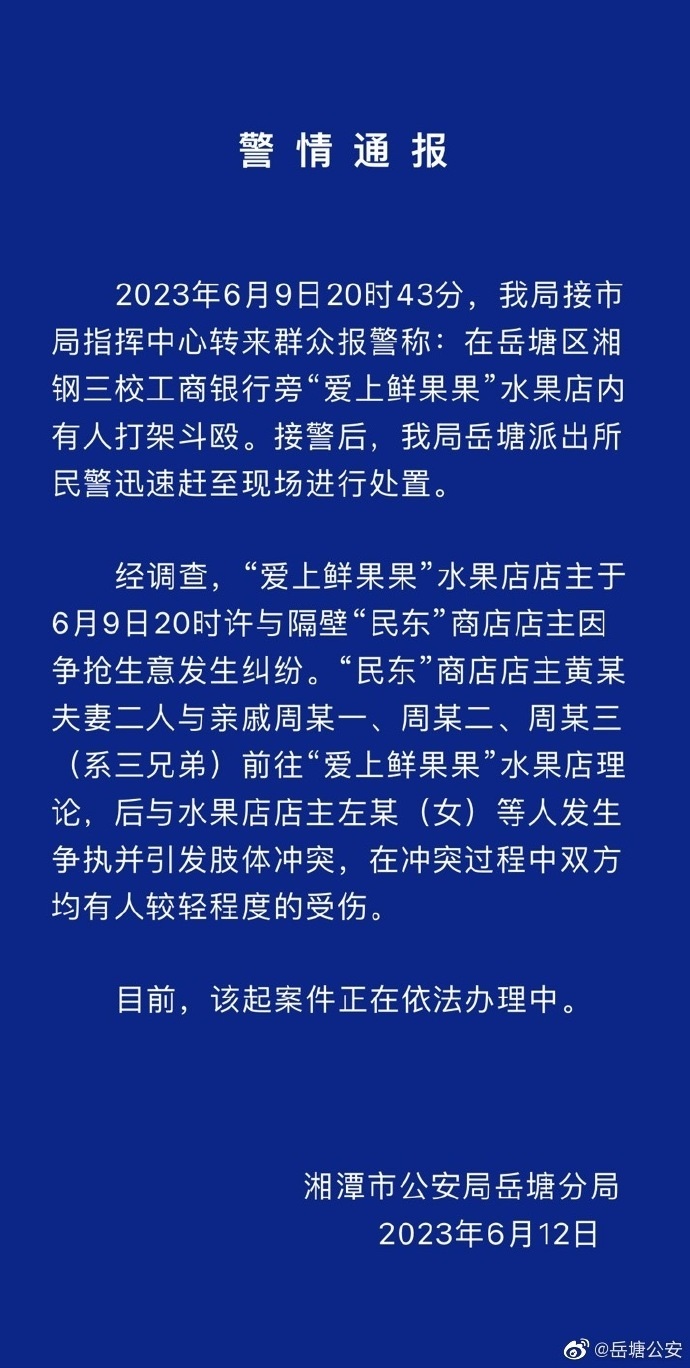 警情通报

2023年6月9日20时43分，我局接市局指挥中心转来群众报警称：在岳塘区湘钢三校工商银行旁“爱上鲜果果”水果店内有人打架斗殴。接警后，我局岳塘派出所民警迅速赶至现场进行处置。

经调查，“爱上鲜果果”水果店店主于6月9日20时许与隔壁“民东”商店店主因争抢生意发生纠纷。“民东”商店店主黄某夫妻二人与亲戚周某一、周某二、周某三（系三兄弟）前往“爱上鲜果果”水果店理论，后与水果店店主左某（女）等人发生争执并引发肢体冲突，在冲突过程中双方均有人较轻程度的受伤。

目前，该起案件正在依法办理中。

湘潭市公安局岳塘分局
2023年6月12日

@岳塘公安